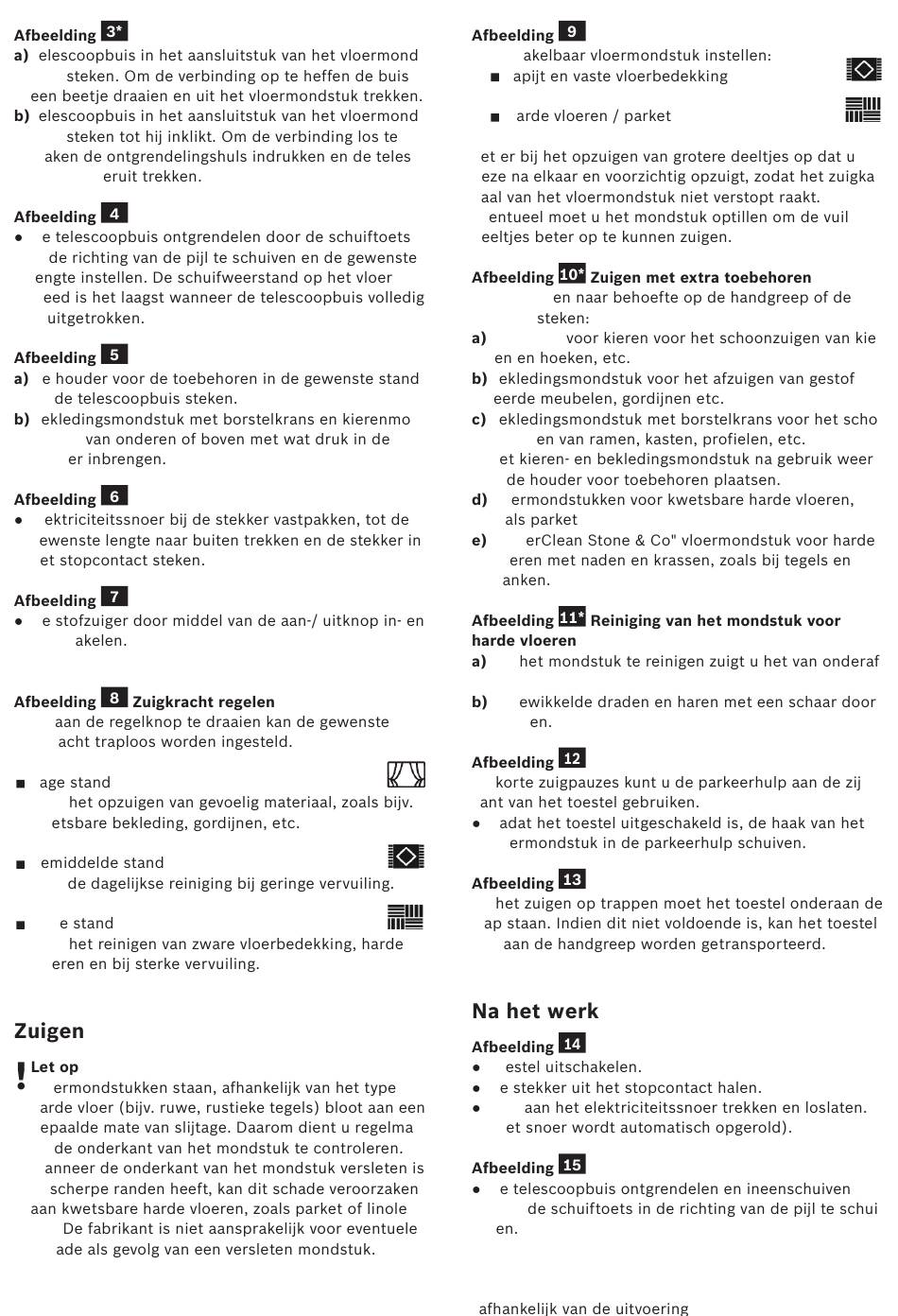 Afbeelding 3*
a) elescoopbuis in het aansluitstuk van het vloermond steken. Om de verbinding op te heffen de buis een beetje draaien en uit het vloermondstuk trekken.
b) elescoopbuis in het aansluitstuk van het vloermond steken tot hij inklikt. Om de verbinding los te aken de ontgrendelingshuls indrukken en de teles eruit trekken.

Afbeelding 4
● e telescoopbuis ontgrendelen door de schuiftoets de richting van de pijl te schuiven en de gewenste engte instellen. De schuifweerstand op het vloer eed is het laagst wanneer de telescoopbuis volledig uitgetrokken.

Afbeelding 5
a) e houder voor de toebehoren in de gewenste stand de telescoopbuis steken.
b) ekledingsmondstuk met borstelkrans en kierenmo van onderen of boven met wat druk in de er inbrengen.

Afbeelding 6
● ektriciteitssnoer bij de stekker vastpakken, tot de ewenste lengte naar buiten trekken en de stekker in et stopcontact steken.

Afbeelding 7
● e stofzuiger door middel van de aan-/ uitknop in- en akelen.

Afbeelding 8 Zuigkracht regelen
aan de regelknop te draaien kan de gewenste acht traploos worden ingesteld.

■ age stand
het opzuigen van gevoelig materiaal, zoals bijv. etsbare bekleding, gordijnen, etc.

■ emiddelde stand
de dagelijkse reiniging bij geringe vervuiling.

■ e stand
het reinigen van zware vloerbedekking, harde eren en bij sterke vervuiling.

Zuigen

! Let op
ermondstukken staan, afhankelijk van het type arde vloer (bijv. ruwe, rustieke tegels) bloot aan een epaalde mate van slijtage. Daarom dient u regelma de onderkant van het mondstuk te controleren. anneer de onderkant van het mondstuk versleten is scherpe randen heeft, kan dit schade veroorzaken aan kwetsbare harde vloeren, zoals parket of linole De fabrikant is niet aansprakelijk voor eventuele ade als gevolg van een versleten mondstuk.

Afbeelding 9
akelbaar vloermondstuk instellen:
■ apijt en vaste vloerbedekking
■ arde vloeren / parket

et er bij het opzuigen van grotere deeltjes op dat u eze na elkaar en voorzichtig opzuigt, zodat het zuigka aal van het vloermondstuk niet verstopt raakt. entueel moet u het mondstuk optillen om de vuil eeltjes beter op te kunnen zuigen.

Afbeelding 10* Zuigen met extra toebehoren
en naar behoefte op de handgreep of de steken:
a) voor kieren voor het schoonzuigen van kie en en hoeken, etc.
b) ekledingsmondstuk voor het afzuigen van gestof eerde meubelen, gordijnen etc.
c) ekledingsmondstuk met borstelkrans voor het scho en van ramen, kasten, profielen, etc.
et kieren- en bekledingsmondstuk na gebruik weer de houder voor toebehoren plaatsen.
d) ermondstukken voor kwetsbare harde vloeren, als parket
e) erClean Stone & Co" vloermondstuk voor harde eren met naden en krassen, zoals bij tegels en anken.

Afbeelding 11* Reiniging van het mondstuk voor harde vloeren
a) het mondstuk te reinigen zuigt u het van onderaf
b) ewikkelde draden en haren met een schaar door en.

Afbeelding 12
korte zuigpauzes kunt u de parkeerhulp aan de zij ant van het toestel gebruiken.
● adat het toestel uitgeschakeld is, de haak van het ermondstuk in de parkeerhulp schuiven.

Afbeelding 13
het zuigen op trappen moet het toestel onderaan de ap staan. Indien dit niet voldoende is, kan het toestel aan de handgreep worden getransporteerd.

Na het werk

Afbeelding 14
● estel uitschakelen.
● e stekker uit het stopcontact halen.
● aan het elektriciteitssnoer trekken en loslaten. et snoer wordt automatisch opgerold).

Afbeelding 15
● e telescoopbuis ontgrendelen en ineenschuiven de schuiftoets in de richting van de pijl te schui en.

afhankelijk van de uitvoering